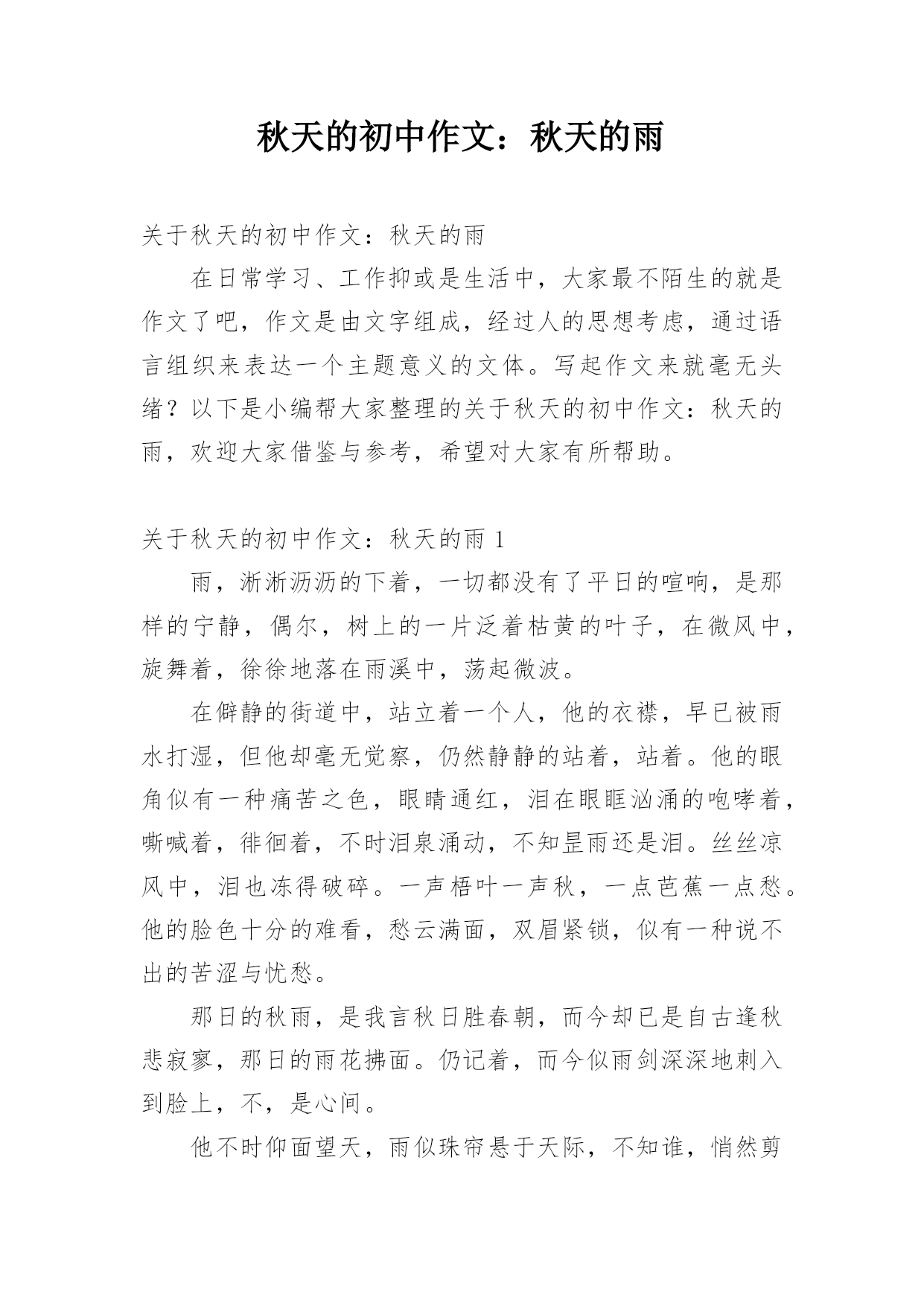 秋天的初中作文：秋天的雨

关于秋天的初中作文：秋天的雨

在日常学习、工作抑或是生活中，大家最不陌生的就是作文了吧，作文是由文字组成，经过人的思想考虑，通过语言组织来表达一个主题意义的文体。写起作文来就毫无头绪？以下是小编帮大家整理的关于秋天的初中作文：秋天的雨，欢迎大家借鉴与参考，希望对大家有所帮助。

关于秋天的初中作文：秋天的雨 1

雨，淅淅沥沥的下着，一切都没有了平日的喧响，是那样的宁静，偶尔，树上的一片泛着枯黄的叶子，在微风中，旋舞着，徐徐地落在雨溪中，荡起微波。

在僻静的街道中，站立着一个人，他的衣襟，早已被雨水打湿，但他却毫无觉察，仍然静静的站着，站着。他的眼角似有一种痛苦之色，眼睛通红，泪在眼眶汹涌的咆哮着，嘶喊着，徘徊着，不时泪泉涌动，不知昰雨还是泪。丝丝凉风中，泪也冻得破碎。一声梧叶一声秋，一点芭蕉一点愁。他的脸色十分的难看，愁云满面，双眉紧锁，似有一种说不出的苦涩与忧愁。

那日的秋雨，是我言秋日胜春朝，而今却已是自古逢秋悲寂寥，那日的雨花拂面。仍记着，而今似雨剑深深地刺入到脸上，不，是心间。

他不时仰面望天，雨似珠帘悬于天际，不知谁，悄然剪